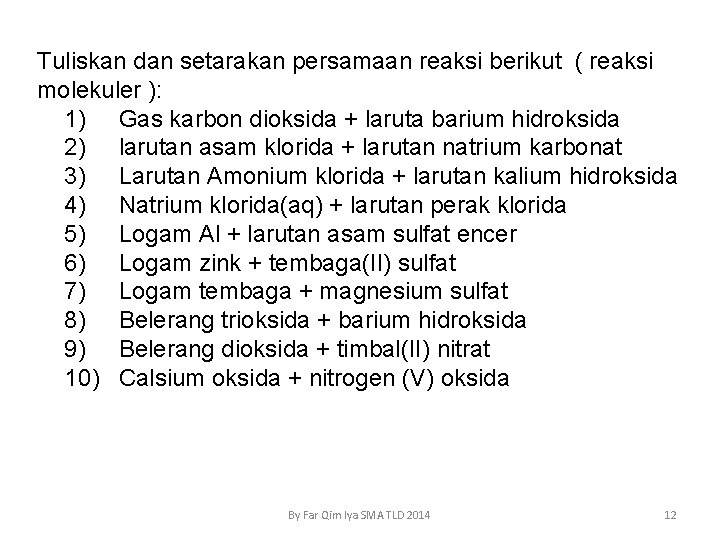 Tuliskan dan setarakan persamaan reaksi berikut ( reaksi molekuler ):

1) Gas karbon dioksida + laruta barium hidroksida
2) larutan asam klorida + larutan natrium karbonat
3) Larutan Amonium klorida + larutan kalium hidroksida
4) Natrium klorida(aq) + larutan perak klorida
5) Logam Al + larutan asam sulfat encer
6) Logam zink + tembaga(II) sulfat
7) Logam tembaga + magnesium sulfat
8) Belerang trioksida + barium hidroksida
9) Belerang dioksida + timbal(II) nitrat
10) Calsium oksida + nitrogen (V) oksida

By Far Qim Iya SMA TLD 2014

12